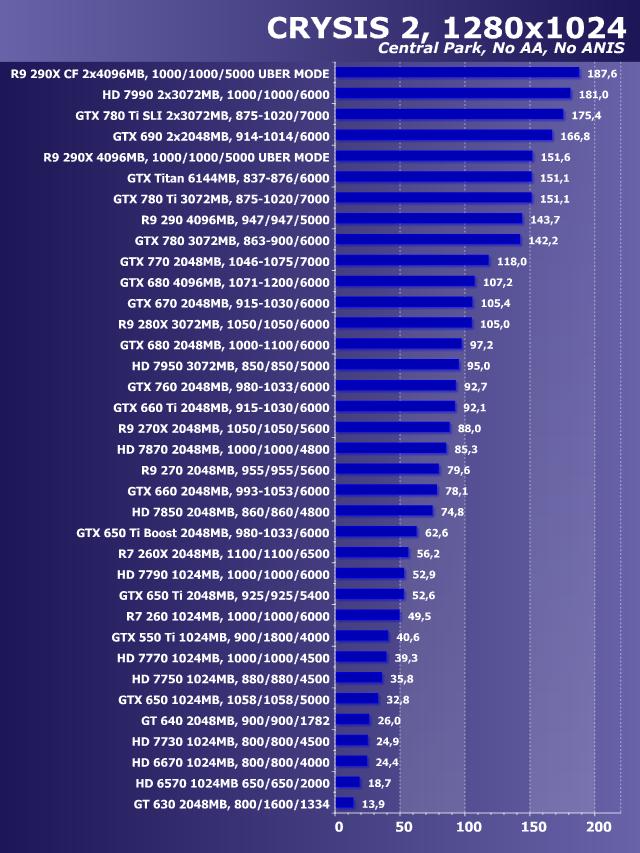 CRYSIS 2, 1280x1024
Central Park, No AA, No ANIS

R9 290X CF 2x4096MB, 1000/1000/5000 UBER MODE 187,6
HD 7990 2x3072MB, 1000/1000/6000 181,0
GTX 780 Ti SLI 2x3072MB, 875-1020/7000 175,4
GTX 690 2x2048MB, 914-1014/6000 166,8
R9 290X 4096MB, 1000/1000/5000 UBER MODE 151,6
GTX Titan 6144MB, 837-876/6000 151,1
GTX 780 Ti 3072MB, 875-1020/7000 151,1
R9 290 4096MB, 947/947/5000 143,7
GTX 780 3072MB, 863-900/6000 142,2
GTX 770 2048MB, 1046-1075/7000 118,0
GTX 680 4096MB, 1071-1200/6000 107,2
GTX 670 2048MB, 915-1030/6000 105,4
R9 280X 3072MB, 1050/1050/6000 105,0
GTX 680 2048MB, 1000-1100/6000 97,2
HD 7950 3072MB, 850/850/5000 95,0
GTX 760 2048MB, 980-1033/6000 92,7
GTX 660 Ti 2048MB, 915-1030/6000 92,1
R9 270X 2048MB, 1050/1050/5600 88,0
HD 7870 2048MB, 1000/1000/4800 85,3
R9 270 2048MB, 955/955/5600 79,6
GTX 660 2048MB, 993-1053/6000 78,1
HD 7850 2048MB, 860/860/4800 74,8
GTX 650 Ti Boost 2048MB, 980-1033/6000 62,6
R7 260X 2048MB, 1100/1100/6500 56,2
HD 7790 1024MB, 1000/1000/6000 52,9
GTX 650 Ti 2048MB, 925/925/5400 52,6
R7 260 1024MB, 1000/1000/6000 49,5
GTX 550 Ti 1024MB, 900/1800/4000 40,6
HD 7770 1024MB, 1000/1000/4500 39,3
HD 7750 1024MB, 880/880/4500 35,8
GTX 650 1024MB, 1058/1058/5000 32,8
GT 640 2048MB, 900/900/1782 26,0
HD 7730 1024MB, 800/800/4500 24,9
HD 6670 1024MB, 800/800/4000 24,4
HD 6570 1024MB 650/650/2000 18,7
GT 630 2048MB, 800/1600/1334 13,9

0 50 100 150 200